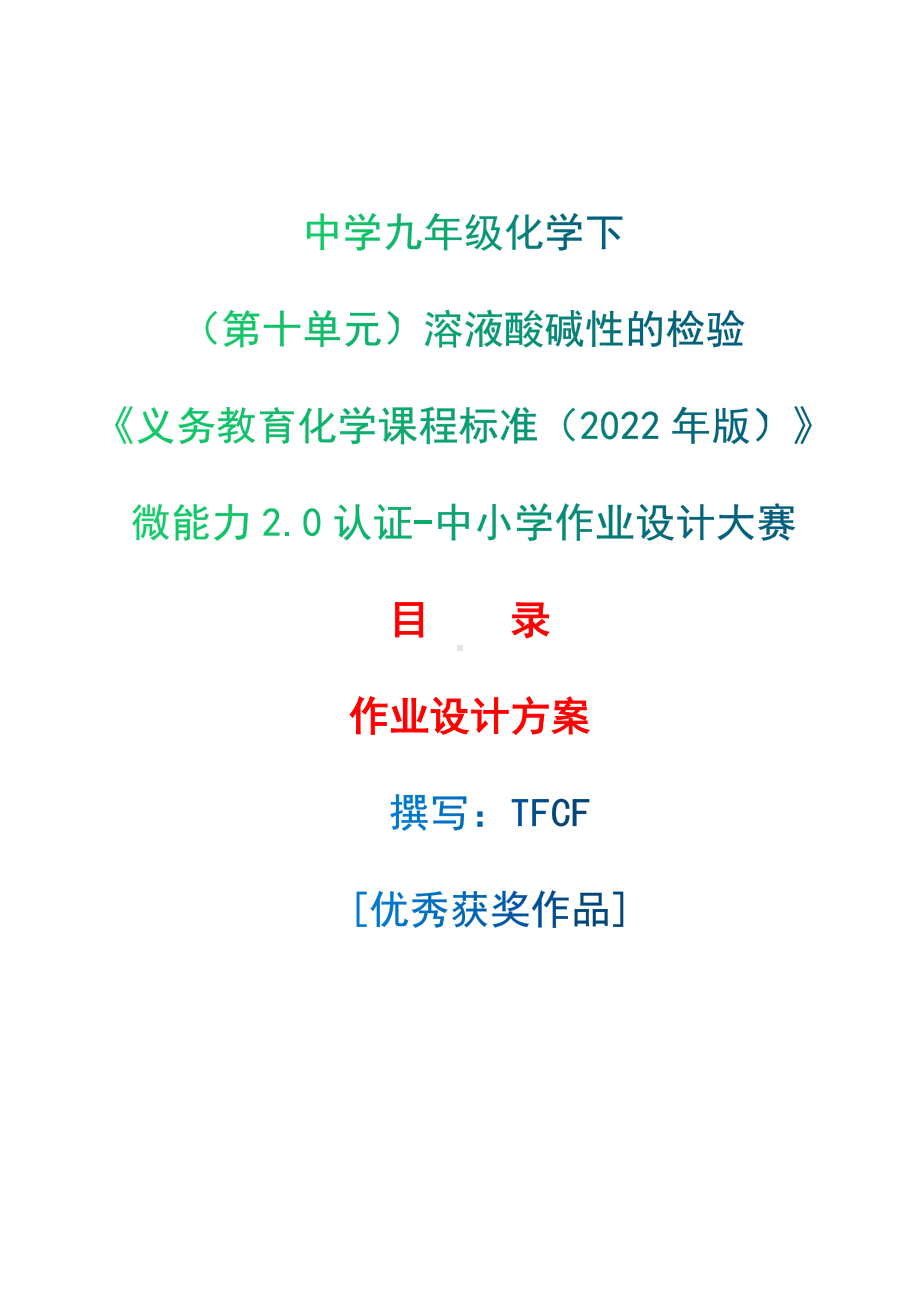 中学九年级化学下

（第十单元）溶液酸碱性的检验

《义务教育化学课程标准（2022 年版）》

微能力 2.0 认证-中小学作业设计大赛

目　　录

作业设计方案

撰写：TFCF

[优秀获奖作品]